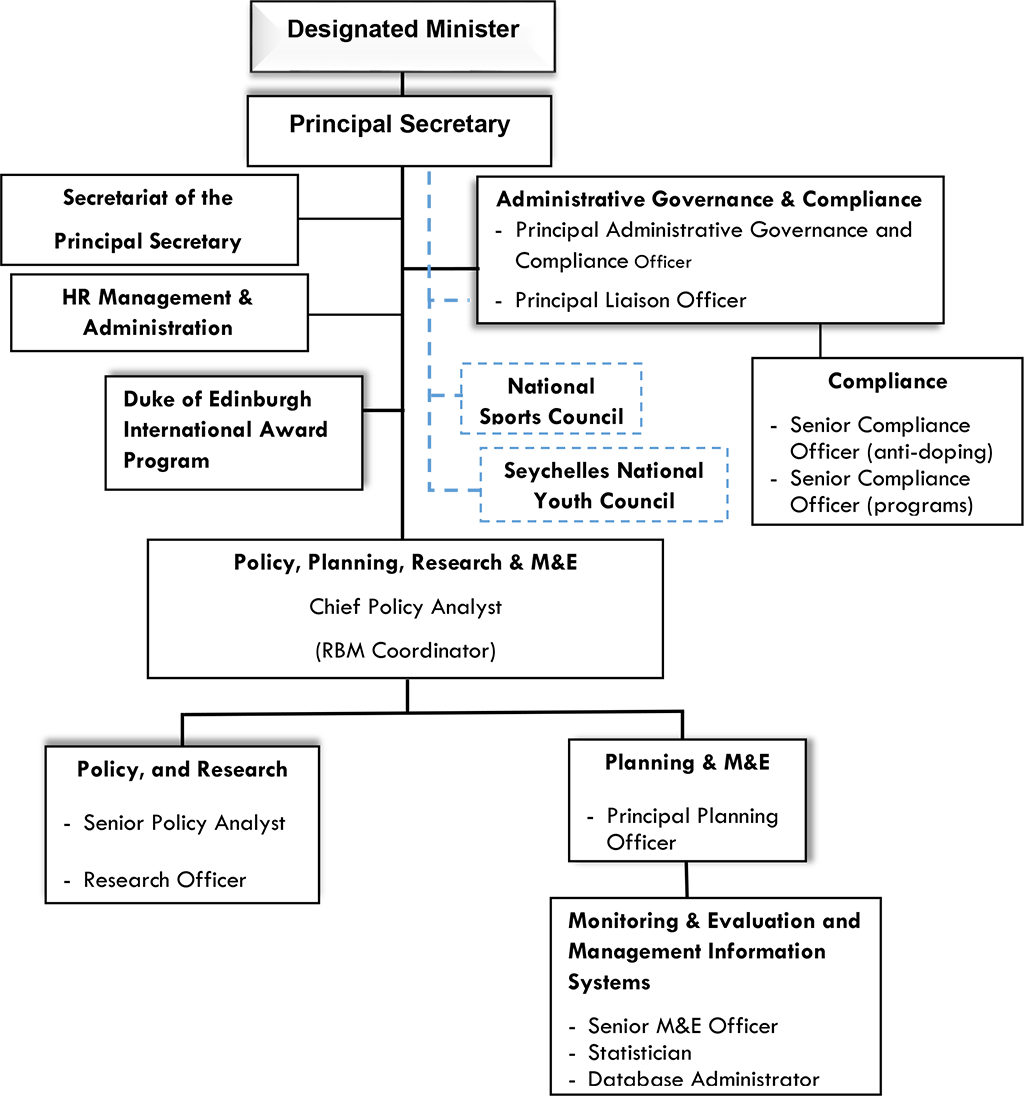 Designated Minister

Principal Secretary

Secretariat of the Principal Secretary

HR Management & Administration

Duke of Edinburgh International Award Program

Administrative Governance & Compliance
- Principal Administrative Governance and Compliance Officer
- Principal Liaison Officer

National Sports Council

Seychelles National Youth Council

Compliance
- Senior Compliance Officer (anti-doping)
- Senior Compliance Officer (programs)

Policy, Planning, Research & M&E
Chief Policy Analyst
(RBM Coordinator)

Policy, and Research
- Senior Policy Analyst
- Research Officer

Planning & M&E
- Principal Planning Officer

Monitoring & Evaluation and Management Information Systems
- Senior M&E Officer
- Statistician
- Database Administrator